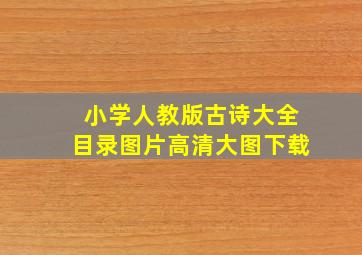 小学人教版古诗大全
目录图片高清大图下载